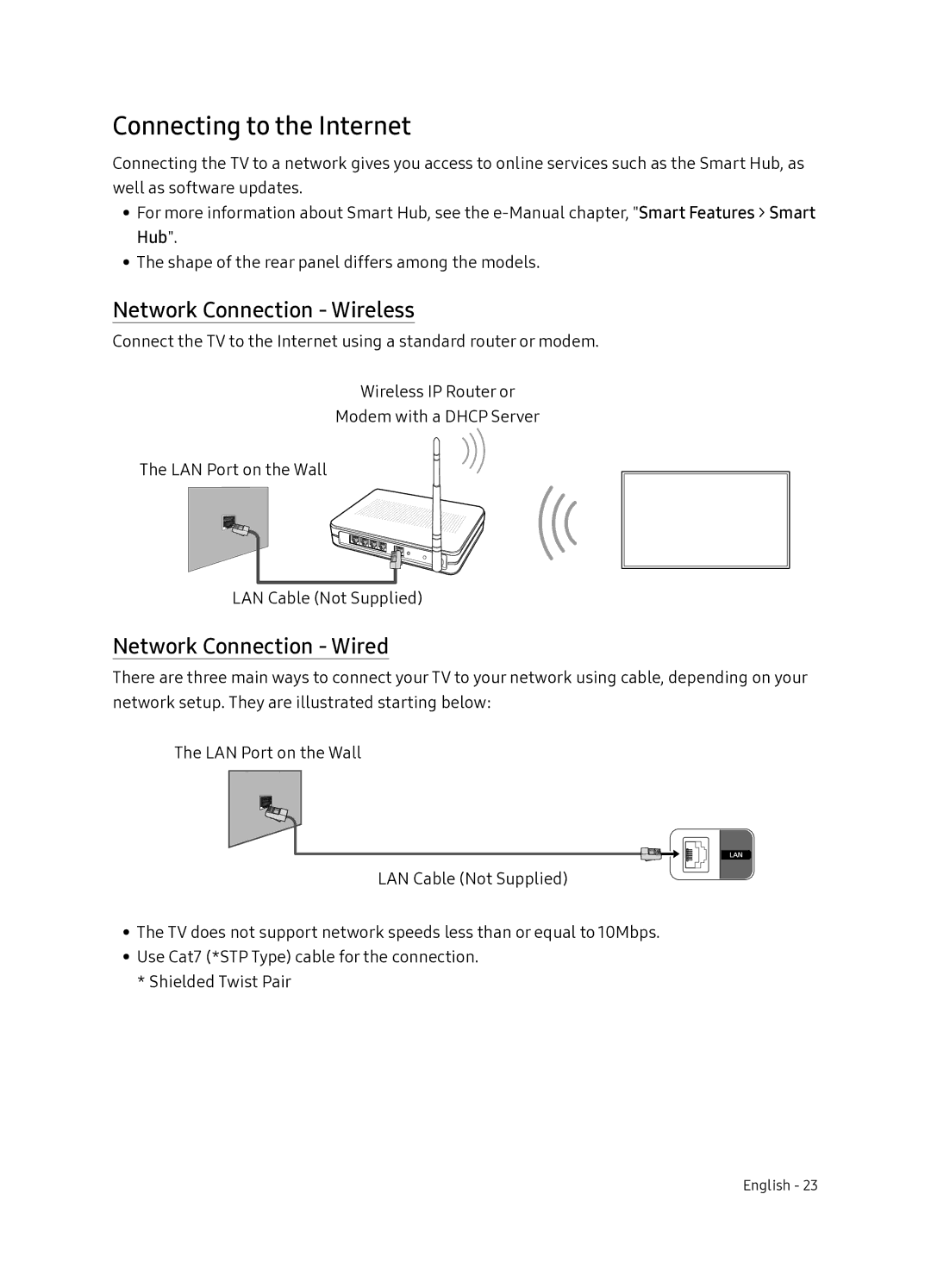 Connecting to the Internet

Connecting the TV to a network gives you access to online services such as the Smart Hub, as well as software updates.

• For more information about Smart Hub, see the e-Manual chapter, "Smart Features > Smart Hub".
• The shape of the rear panel differs among the models.

Network Connection - Wireless

Connect the TV to the Internet using a standard router or modem.

Wireless IP Router or Modem with a DHCP Server

The LAN Port on the Wall

LAN Cable (Not Supplied)

Network Connection - Wired

There are three main ways to connect your TV to your network using cable, depending on your network setup. They are illustrated starting below:

The LAN Port on the Wall

LAN

LAN Cable (Not Supplied)

• The TV does not support network speeds less than or equal to 10Mbps.
• Use Cat7 (*STP Type) cable for the connection.
* Shielded Twist Pair

English - 23